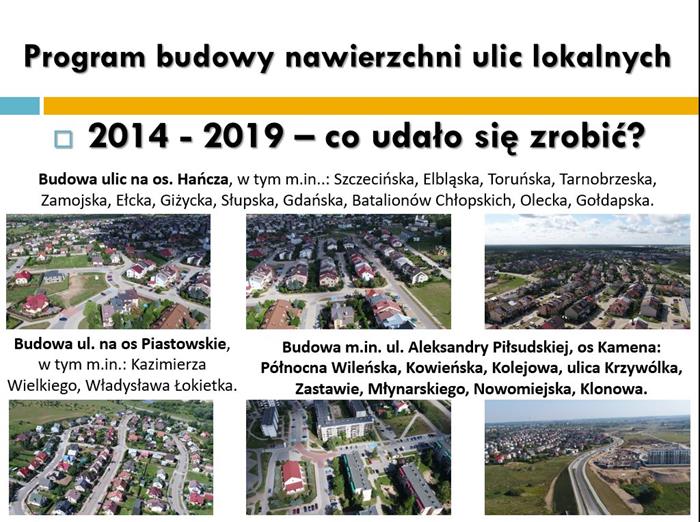 Program budowy nawierzchni ulic lokalnych

☐ 2014 - 2019 – co udało się zrobić?

Budowa ulic na os. Hańcza, w tym m.in..: Szczecińska, Elbląska, Toruńska, Tarnobrzeska, Zamojska, Ełcka, Giżycka, Słupska, Gdańska, Batalionów Chłopskich, Olecka, Gołdapska.

Budowa ul. na os Piastowskie, w tym m.in.: Kazimierza Wielkiego, Władysława Łokietka.

Budowa m.in. ul. Aleksandry Piłsudskiej, os Kamena: Północna Wileńska, Kowieńska, Kolejowa, ulica Krzywólka, Zastawie, Młynarskiego, Nowomiejska, Klonowa.